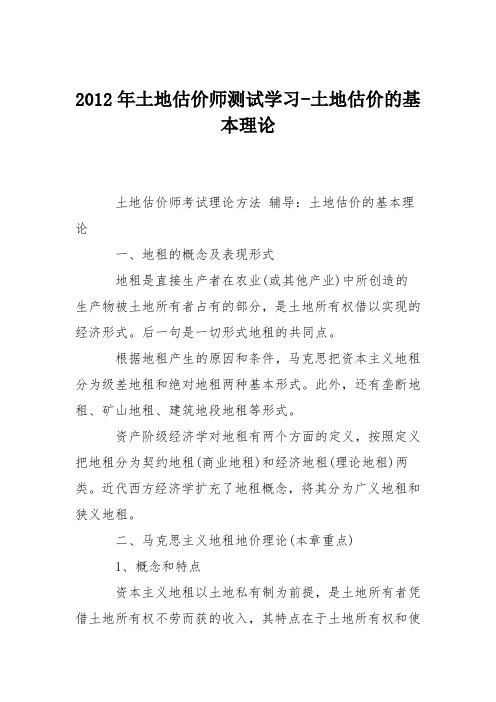 2012年土地估价师测试学习-土地估价的基本理论

土地估价师考试理论方法 辅导：土地估价的基本理论

一、地租的概念及表现形式

地租是直接生产者在农业(或其他产业)中所创造的生产物被土地所有者占有的部分，是土地所有权借以实现的经济形式。后一句是一切形式地租的共同点。

根据地租产生的原因和条件，马克思把资本主义地租分为级差地租和绝对地租两种基本形式。此外，还有垄断地租、矿山地租、建筑地段地租等形式。

资产阶级经济学对地租有两个方面的定义，按照定义把地租分为契约地租(商业地租)和经济地租(理论地租)两类。近代西方经济学扩充了地租概念，将其分为广义地租和狭义地租。

二、马克思主义地租地价理论(本章重点)

1、概念和特点

资本主义地租以土地私有制为前提，是土地所有者凭借土地所有权不劳而获的收入，其特点在于土地所有权和使